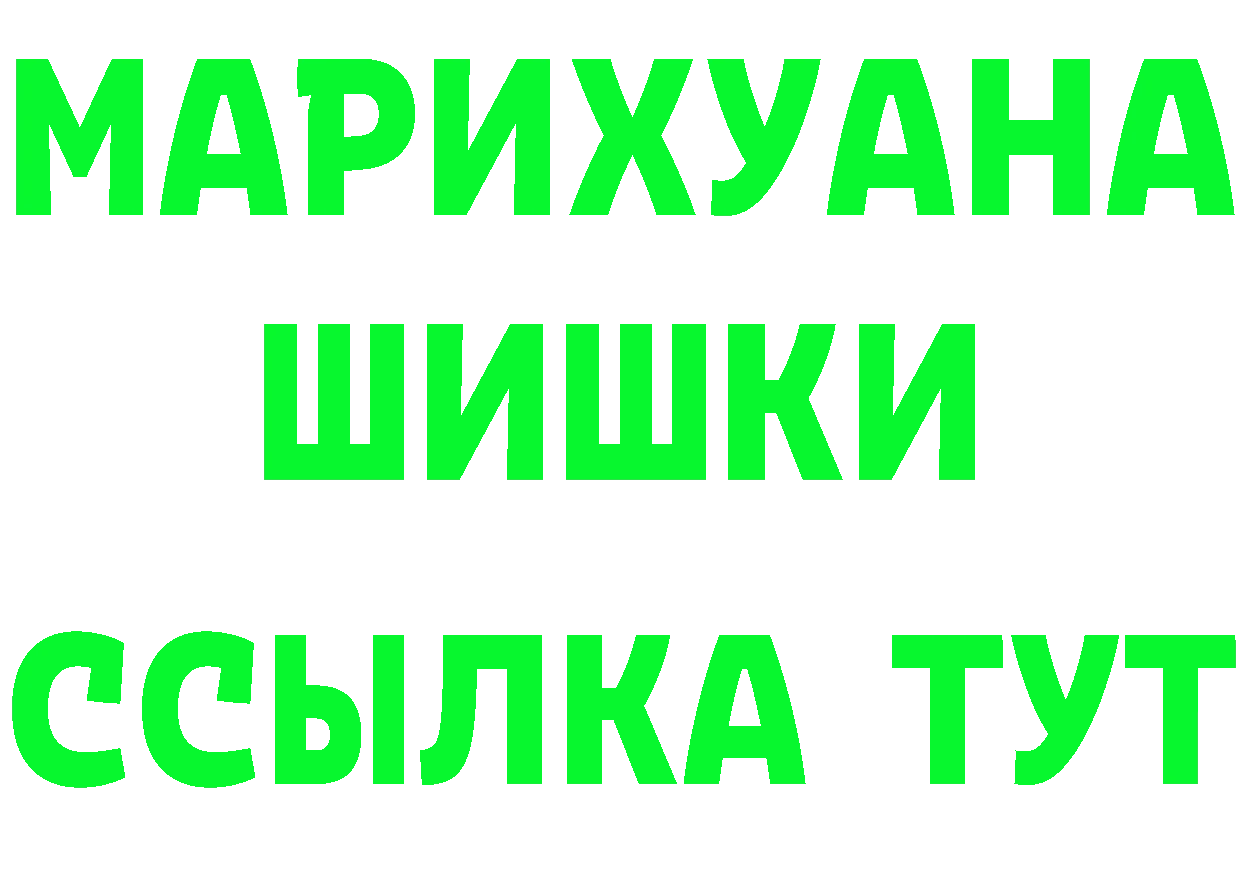 МАРИХУАНА
ШИШКИ
ССЫЛКА ТУТ